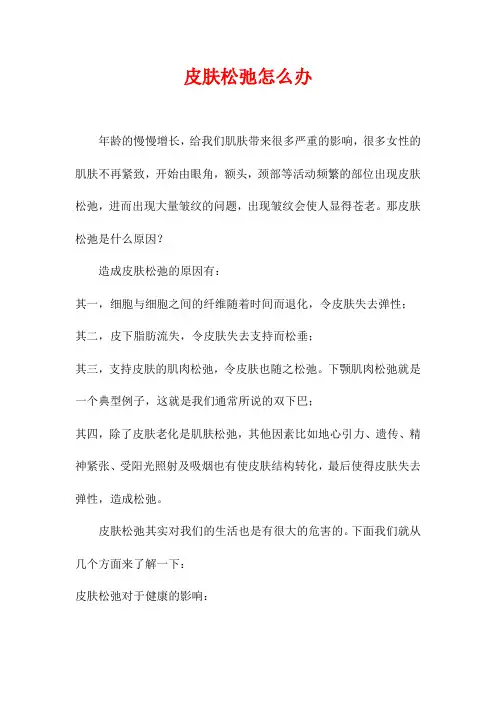 皮肤松弛怎么办

年龄的慢慢增长，给我们肌肤带来很多严重的影响，很多女性的肌肤不再紧致，开始由眼角，额头，颈部等活动频繁的部位出现皮肤松弛，进而出现大量皱纹的问题，出现皱纹会使人显得苍老。那皮肤松弛是什么原因？

造成皮肤松弛的原因有：

其一，细胞与细胞之间的纤维随着时间而退化，令皮肤失去弹性；

其二，皮下脂肪流失，令皮肤失去支持而松垂；

其三，支持皮肤的肌肉松弛，令皮肤也随之松弛。下颚肌肉松弛就是一个典型例子，这就是我们通常所说的双下巴；

其四，除了皮肤老化是肌肤松弛，其他因素比如地心引力、遗传、精神紧张、受阳光照射及吸烟也有使皮肤结构转化，最后使得皮肤失去弹性，造成松弛。

皮肤松弛其实对我们的生活也是有很大的危害的。下面我们就从几个方面来了解一下：

皮肤松弛对于健康的影响：